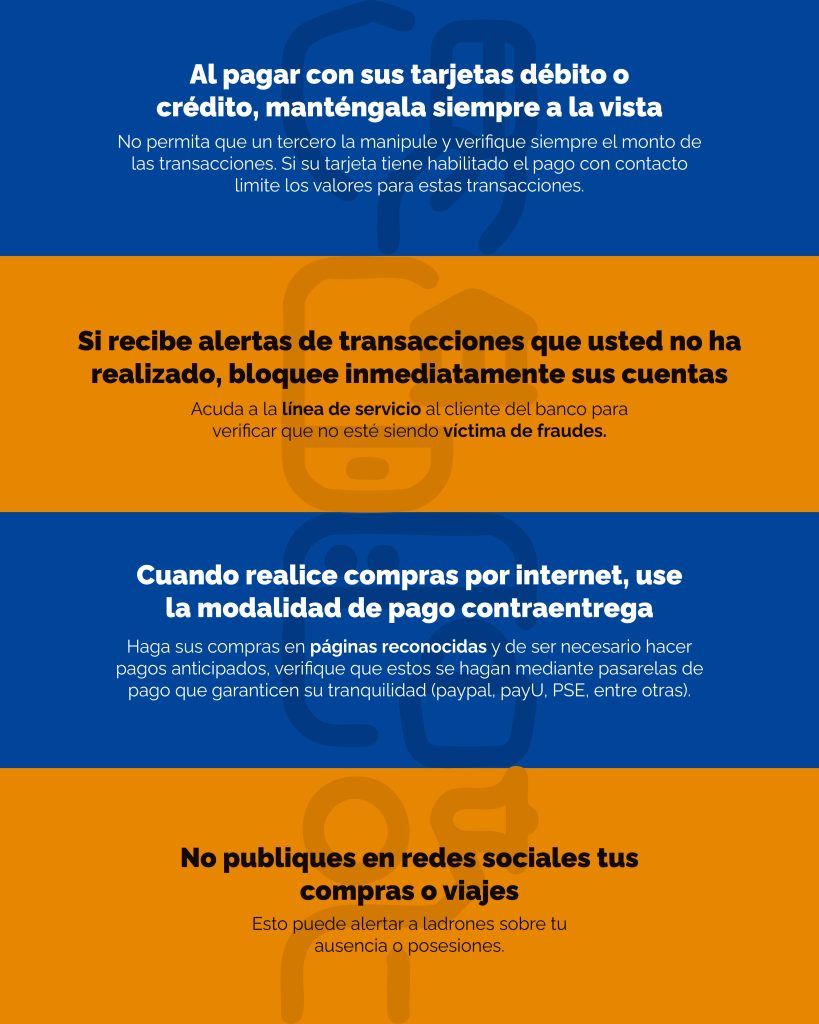 Al pagar con sus tarjetas débito o crédito, manténgala siempre a la vista

No permita que un tercero la manipule y verifique siempre el monto de las transacciones. Si su tarjeta tiene habilitado el pago con contacto limite los valores para estas transacciones.

Si recibe alertas de transacciones que usted no ha realizado, bloquee inmediatamente sus cuentas

Acuda a la línea de servicio al cliente del banco para verificar que no esté siendo víctima de fraudes.

Cuando realice compras por internet, use la modalidad de pago contraentrega

Haga sus compras en páginas reconocidas y de ser necesario hacer pagos anticipados, verifique que estos se hagan mediante pasarelas de pago que garanticen su tranquilidad (paypal, payU, PSE, entre otras).

No publiques en redes sociales tus compras o viajes

Esto puede alertar a ladrones sobre tu ausencia o posesiones.